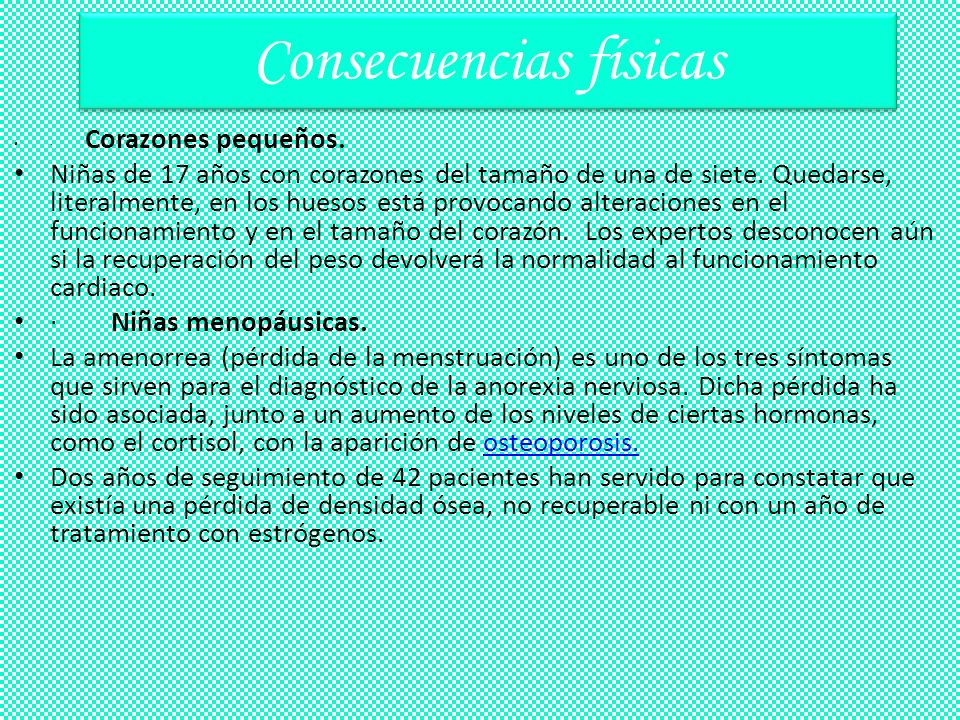 Consecuencias físicas

· Corazones pequeños.

• Niñas de 17 años con corazones del tamaño de una de siete. Quedarse, literalmente, en los huesos está provocando alteraciones en el funcionamiento y en el tamaño del corazón. Los expertos desconocen aún si la recuperación del peso devolverá la normalidad al funcionamiento cardiaco.

• · Niñas menopáusicas.

• La amenorrea (pérdida de la menstruación) es uno de los tres síntomas que sirven para el diagnóstico de la anorexia nerviosa. Dicha pérdida ha sido asociada, junto a un aumento de los niveles de ciertas hormonas, como el cortisol, con la aparición de osteoporosis.

• Dos años de seguimiento de 42 pacientes han servido para constatar que existía una pérdida de densidad ósea, no recuperable ni con un año de tratamiento con estrógenos.